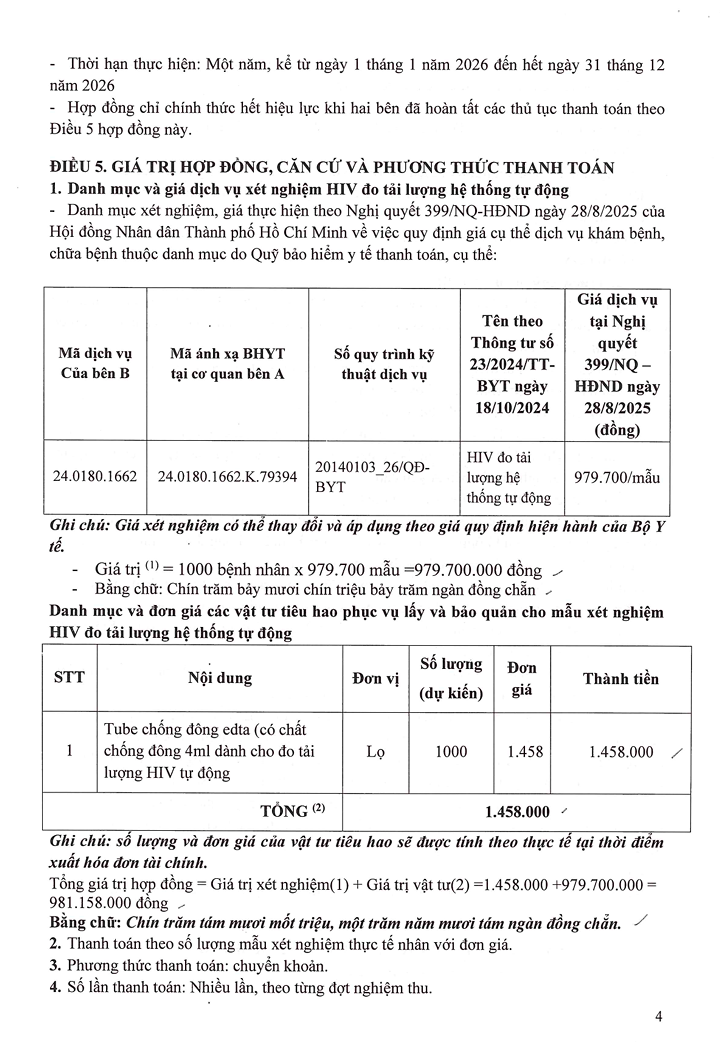 - Thời hạn thực hiện: Một năm, kể từ ngày 1 tháng 1 năm 2026 đến hết ngày 31 tháng 12 năm 2026

- Hợp đồng chỉ chính thức hết hiệu lực khi hai bên đã hoàn tất các thủ tục thanh toán theo Điều 5 hợp đồng này.

ĐIỀU 5. GIÁ TRỊ HỢP ĐỒNG, CĂN CỨ VÀ PHƯƠNG THỨC THANH TOÁN

1. Danh mục và giá dịch vụ xét nghiệm HIV đo tải lượng hệ thống tự động

- Danh mục xét nghiệm, giá thực hiện theo Nghị quyết 399/NQ-HĐND ngày 28/8/2025 của Hội đồng Nhân dân Thành phố Hồ Chí Minh về việc quy định giá cụ thể dịch vụ khám bệnh, chữa bệnh thuộc danh mục do Quỹ bảo hiểm y tế thanh toán, cụ thể:

| Mã dịch vụ Của bên B | Mã ánh xạ BHYT tại cơ quan bên A | Số quy trình kỹ thuật dịch vụ | Tên theo Thông tư số 23/2024/TT-BYT ngày 18/10/2024 | Giá dịch vụ tại Nghị quyết 399/NQ – HĐND ngày 28/8/2025 (đồng) |
|---|---|---|---|---|
| 24.0180.1662 | 24.0180.1662.K.79394 | 20140103_26/QĐ-BYT | HIV đo tải lượng hệ thống tự động | 979.700/mẫu |

Ghi chú: Giá xét nghiệm có thể thay đổi và áp dụng theo giá quy định hiện hành của Bộ Y tế.

- Giá trị $^{(1)}$ = 1000 bệnh nhân x 979.700 mẫu =979.700.000 đồng

- Bằng chữ: Chín trăm bảy mươi chín triệu bảy trăm ngàn đồng chẵn

Danh mục và đơn giá các vật tư tiêu hao phục vụ lấy và bảo quản cho mẫu xét nghiệm HIV đo tải lượng hệ thống tự động

| STT | Nội dung | Đơn vị | Số lượng (dự kiến) | Đơn giá | Thành tiền |
|---|---|---|---|---|---|
| 1 | Tube chống đông edta (có chất chống đông 4ml dành cho đo tải lượng HIV tự động | Lọ | 1000 | 1.458 | 1.458.000 |
| TỔNG $^{(2)}$ | | | 1.458.000 | | |

Ghi chú: số lượng và đơn giá của vật tư tiêu hao sẽ được tính theo thực tế tại thời điểm xuất hóa đơn tài chính.

Tổng giá trị hợp đồng = Giá trị xét nghiệm(1) + Giá trị vật tư(2) =1.458.000 +979.700.000 = 981.158.000 đồng

Bằng chữ: Chín trăm tám mươi mốt triệu, một trăm năm mươi tám ngàn đồng chẵn.

2. Thanh toán theo số lượng mẫu xét nghiệm thực tế nhân với đơn giá.

3. Phương thức thanh toán: chuyển khoản.

4. Số lần thanh toán: Nhiều lần, theo từng đợt nghiệm thu.

4